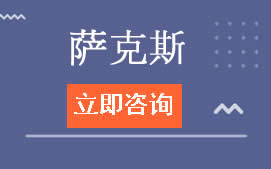 萨克斯

立即咨询